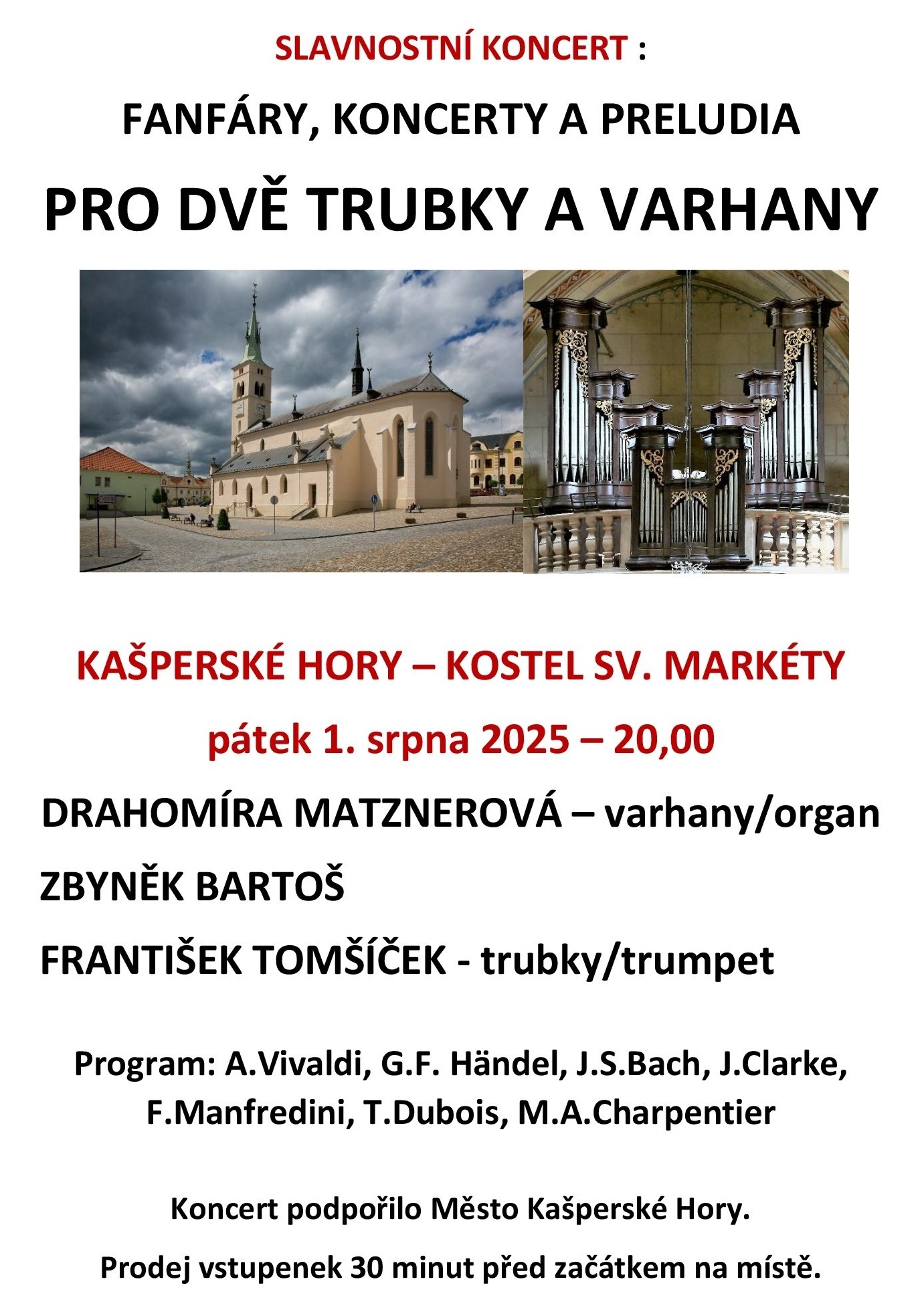 SLAVNOSTNÍ KONCERT :

FANFÁRY, KONCERTY A PRELUDIA

PRO DVĚ TRUBKY A VARHANY

KAŠPERSKÉ HORY – KOSTEL SV. MARKÉTY

pátek 1. srpna 2025 – 20,00

DRAHOMÍRA MATZNEROVÁ – varhany/organ

ZBYNĚK BARTOŠ

FRANTIŠEK TOMŠÍČEK - trubky/trumpet

Program: A.Vivaldi, G.F. Händel, J.S.Bach, J.Clarke, F.Manfredini, T.Dubois, M.A.Charpentier

Koncert podpořilo Město Kašperské Hory.

Prodej vstupenek 30 minut před začátkem na místě.